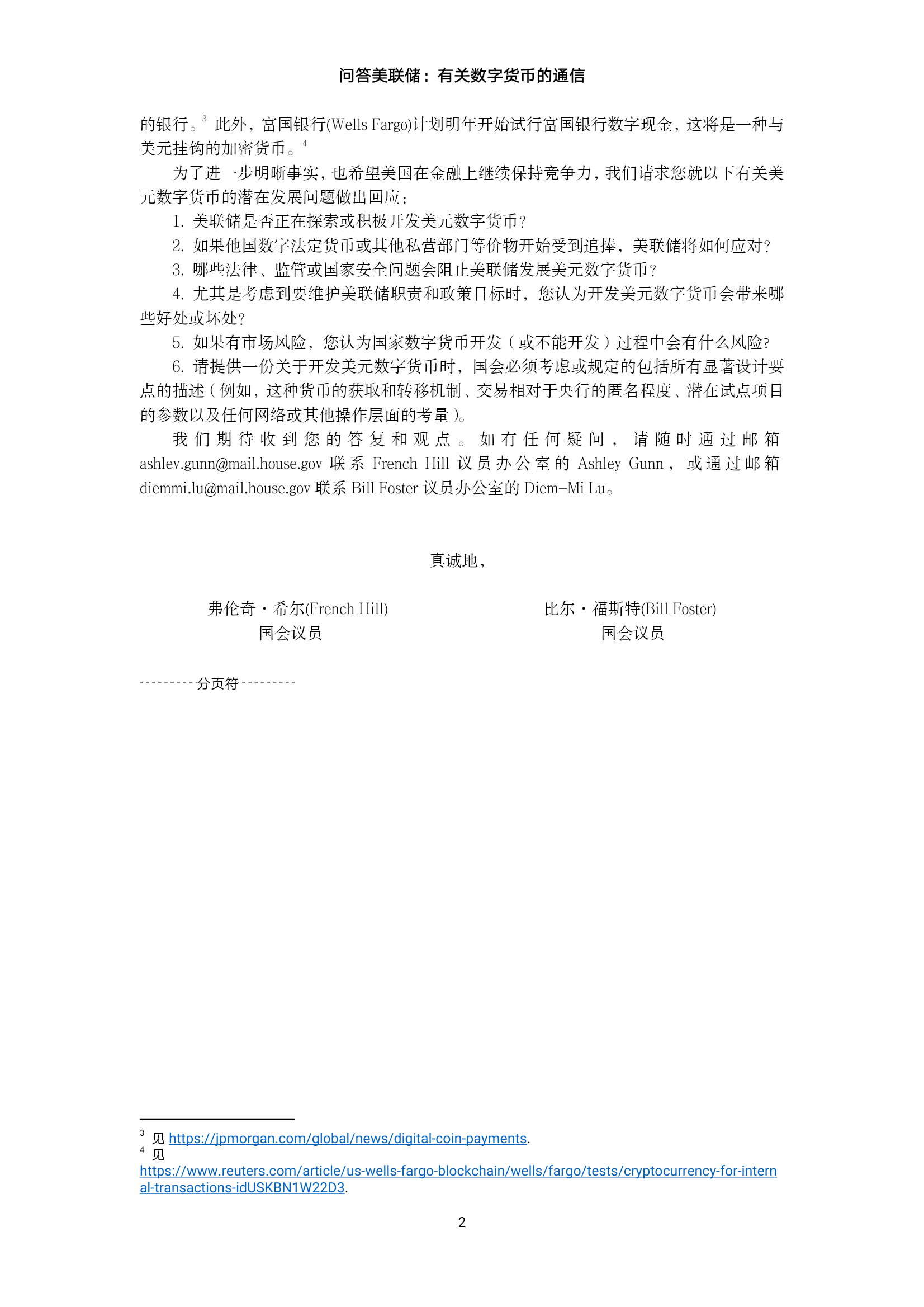 问答美联储：有关数字货币的通信

的银行。$^3$ 此外，富国银行(Wells Fargo)计划明年开始试行富国银行数字现金，这将是一种与美元挂钩的加密货币。$^4$

为了进一步明晰事实，也希望美国在金融上继续保持竞争力，我们请求您就以下有关美元数字货币的潜在发展问题做出回应：

1. 美联储是否正在探索或积极开发美元数字货币？

2. 如果他国数字法定货币或其他私营部门等价物开始受到追捧，美联储将如何应对？

3. 哪些法律、监管或国家安全问题会阻止美联储发展美元数字货币？

4. 尤其是考虑到要维护美联储职责和政策目标时，您认为开发美元数字货币会带来哪些好处或坏处？

5. 如果有市场风险，您认为国家数字货币开发（或不能开发）过程中会有什么风险？

6. 请提供一份关于开发美元数字货币时，国会必须考虑或规定的包括所有显著设计要点的描述（例如，这种货币的获取和转移机制、交易相对于央行的匿名程度、潜在试点项目的参数以及任何网络或其他操作层面的考量）。

我们期待收到您的答复和观点。如有任何疑问，请随时通过邮箱 ashlev.gunn@mail.house.gov 联系 French Hill 议员办公室的 Ashley Gunn，或通过邮箱 diemmi.lu@mail.house.gov 联系 Bill Foster 议员办公室的 Diem-Mi Lu。

真诚地，

弗伦奇・希尔(French Hill)
国会议员

比尔・福斯特(Bill Foster)
国会议员

---------分页符---------

$^3$ 见 https://jpmorgan.com/global/news/digital-coin-payments.
$^4$ 见 https://www.reuters.com/article/us-wells-fargo-blockchain/wells/fargo/tests/cryptocurrency-for-internal-transactions-idUSKBN1W22D3.

2